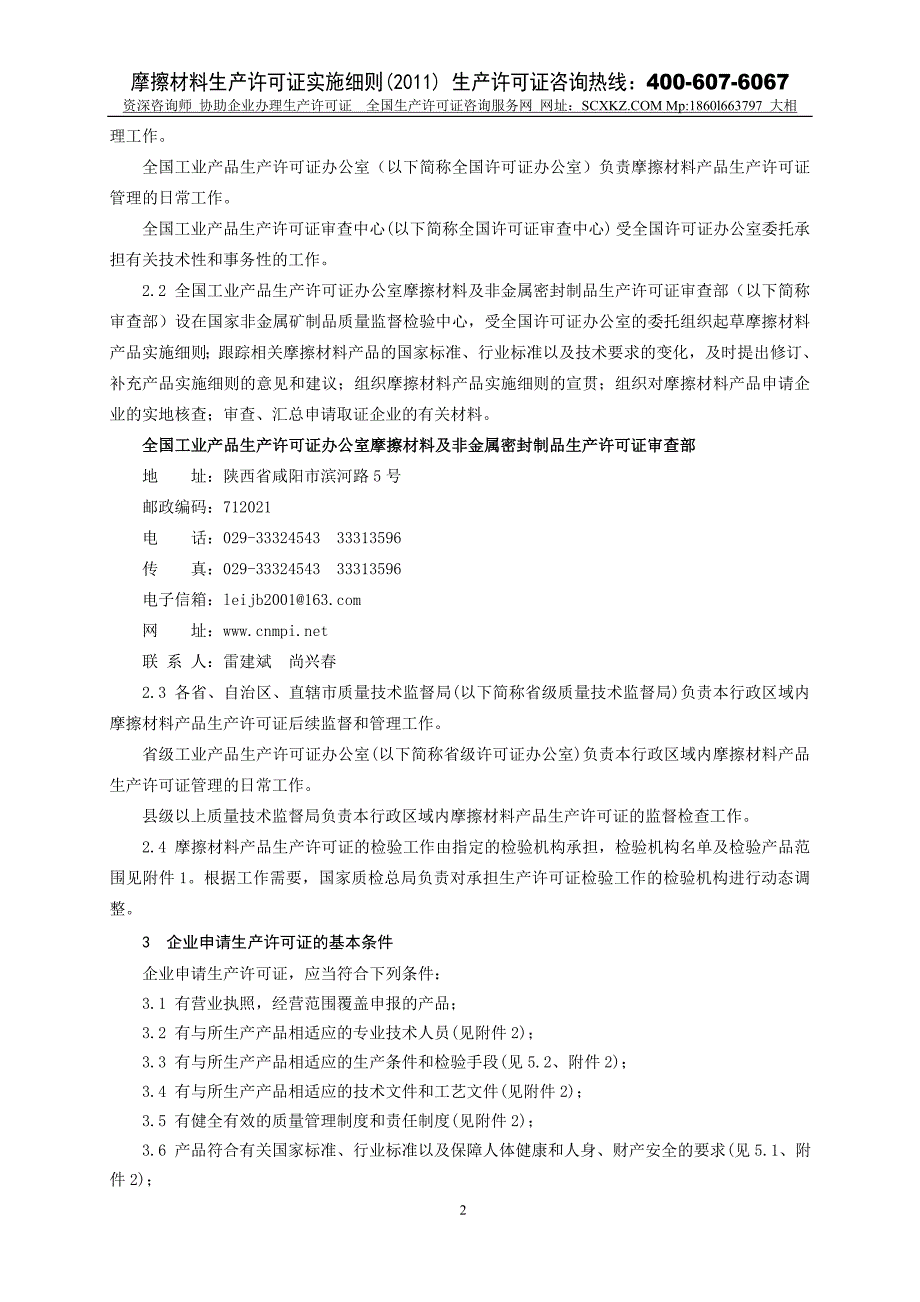 摩擦材料生产许可证实施细则(2011) 生产许可证咨询热线：400-607-6067
资深咨询师 协助企业办理生产许可证 全国生产许可证咨询服务网 网址：SCXKZ.COM Mp:1860l663797 大相

理工作。

全国工业产品生产许可证办公室（以下简称全国许可证办公室）负责摩擦材料产品生产许可证管理的日常工作。

全国工业产品生产许可证审查中心(以下简称全国许可证审查中心)受全国许可证办公室委托承担有关技术性和事务性的工作。

2.2 全国工业产品生产许可证办公室摩擦材料及非金属密封制品生产许可证审查部（以下简称审查部）设在国家非金属矿制品质量监督检验中心，受全国许可证办公室的委托组织起草摩擦材料产品实施细则；跟踪相关摩擦材料产品的国家标准、行业标准以及技术要求的变化，及时提出修订、补充产品实施细则的意见和建议；组织摩擦材料产品实施细则的宣贯；组织对摩擦材料产品申请企业的实地核查；审查、汇总申请取证企业的有关材料。

全国工业产品生产许可证办公室摩擦材料及非金属密封制品生产许可证审查部

地 址：陕西省咸阳市滨河路 5 号

邮政编码：712021

电 话：029-33324543 33313596

传 真：029-33324543 33313596

电子信箱：leijb2001@163.com

网 址：www.cnmpi.net

联 系 人：雷建斌 尚兴春

2.3 各省、自治区、直辖市质量技术监督局(以下简称省级质量技术监督局)负责本行政区域内摩擦材料产品生产许可证后续监督和管理工作。

省级工业产品生产许可证办公室(以下简称省级许可证办公室)负责本行政区域内摩擦材料产品生产许可证管理的日常工作。

县级以上质量技术监督局负责本行政区域内摩擦材料产品生产许可证的监督检查工作。

2.4 摩擦材料产品生产许可证的检验工作由指定的检验机构承担，检验机构名单及检验产品范围见附件 1。根据工作需要，国家质检总局负责对承担生产许可证检验工作的检验机构进行动态调整。

3 企业申请生产许可证的基本条件

企业申请生产许可证，应当符合下列条件：

3.1 有营业执照，经营范围覆盖申报的产品；

3.2 有与所生产产品相适应的专业技术人员(见附件 2)；

3.3 有与所生产产品相适应的生产条件和检验手段(见 5.2、附件 2)；

3.4 有与所生产产品相适应的技术文件和工艺文件(见附件 2)；

3.5 有健全有效的质量管理制度和责任制度(见附件 2)；

3.6 产品符合有关国家标准、行业标准以及保障人体健康和人身、财产安全的要求(见 5.1、附件 2)；

2